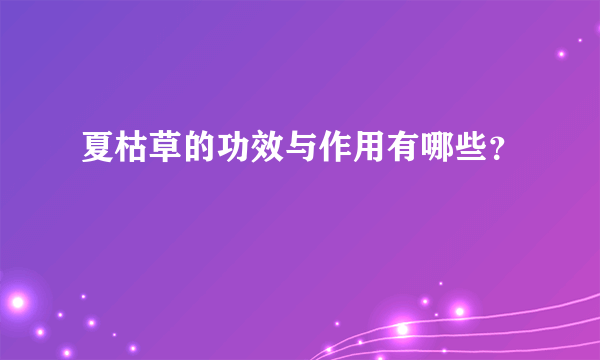 夏枯草的功效与作用有哪些?